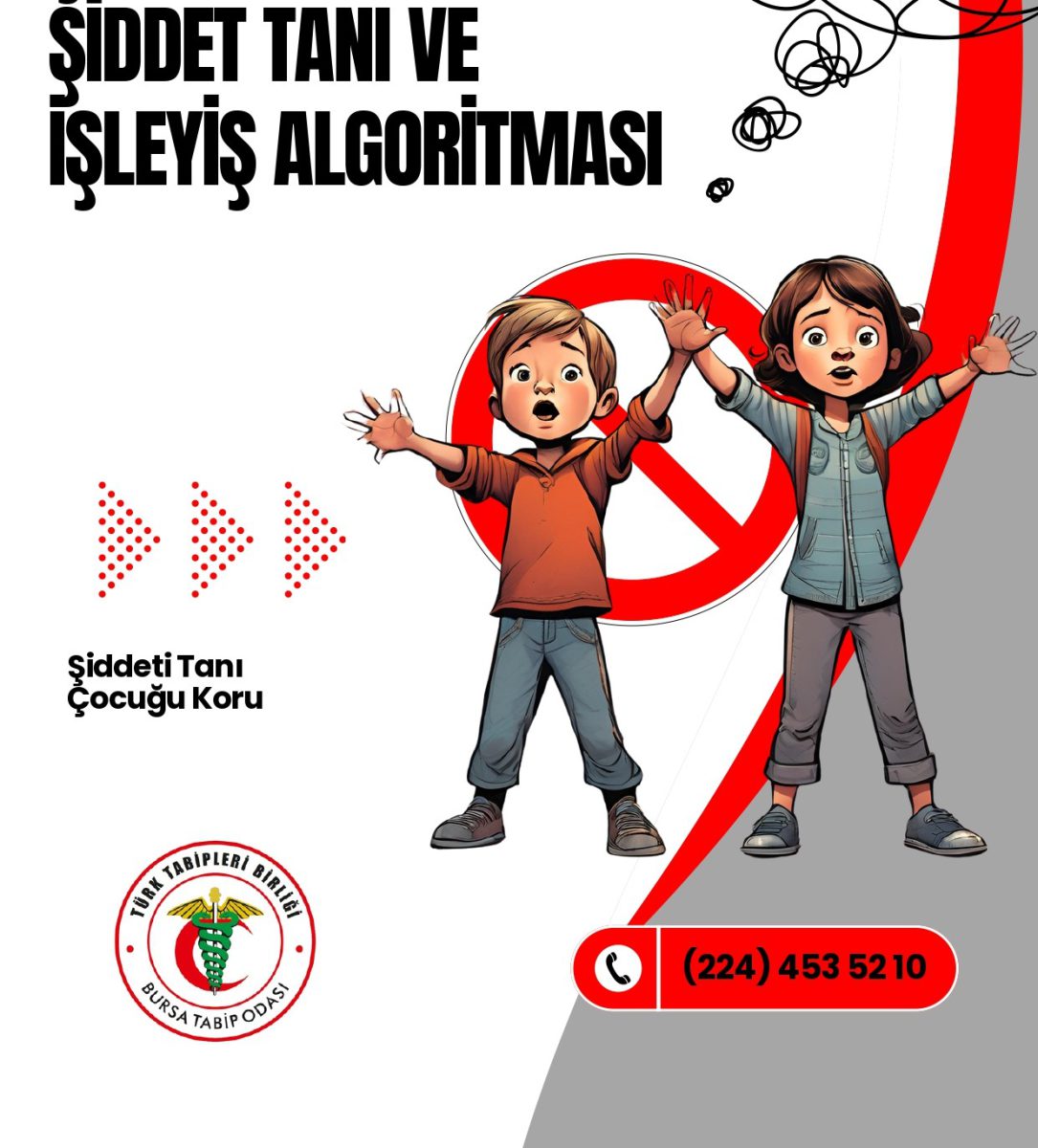 ŞİDDET TANI VE İŞLEYİŞ ALGORİTMASI

Şiddeti Tanı
Çocuğu Koru

TÜRK TABİPLERİ BİRLİĞİ
BURSA TABİP ODASI

(224) 453 52 10